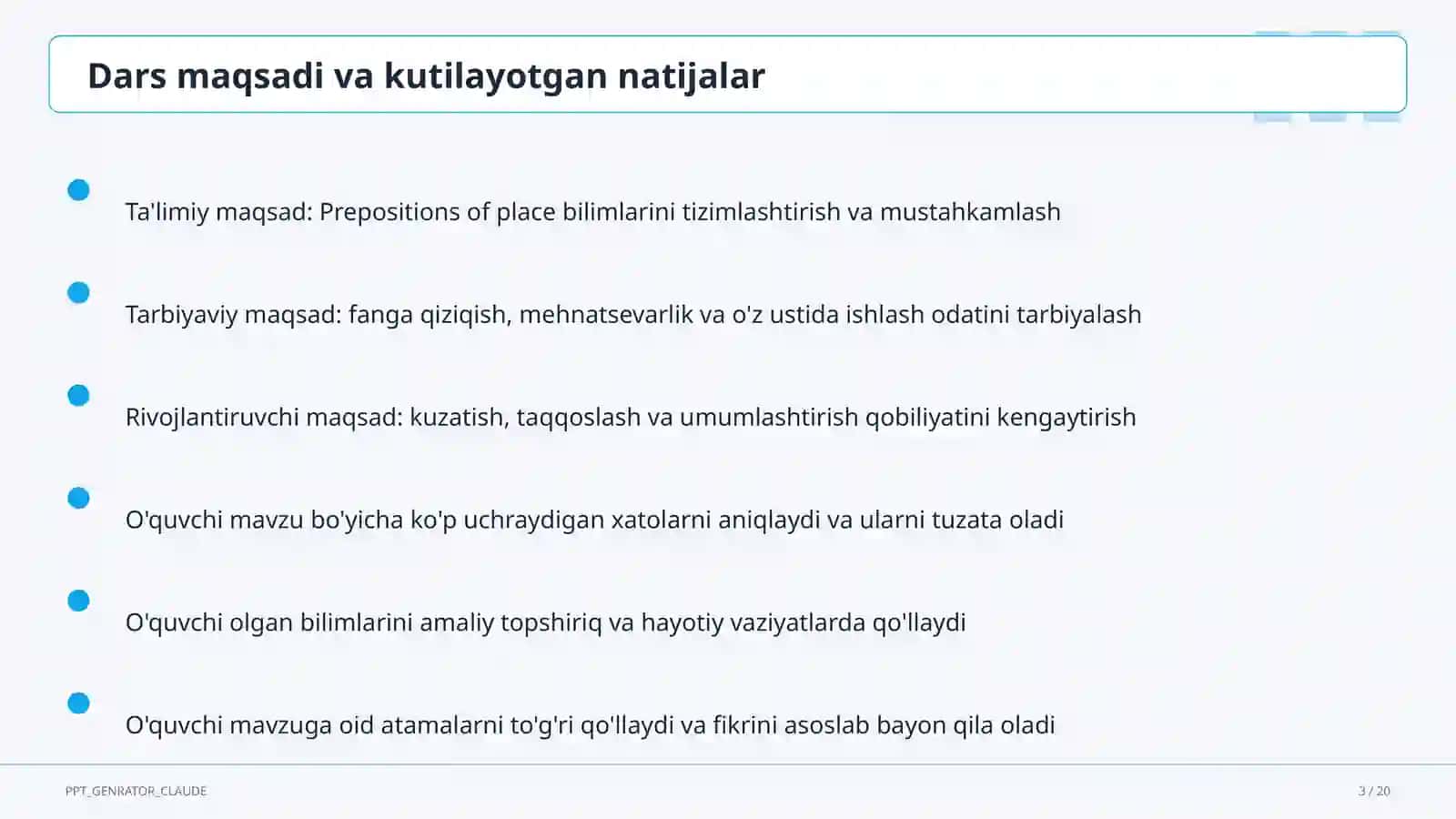 Dars maqsadi va kutilayotgan natijalar

Ta'limiy maqsad: Prepositions of place bilimlarini tizimlashtirish va mustahkamlash

Tarbiyaviy maqsad: fanga qiziqish, mehnatsevarlik va o'z ustida ishlash odatini tarbiyalash

Rivojlantiruvchi maqsad: kuzatish, taqqoslash va umumlashtirish qobiliyatini kengaytirish

O'quvchi mavzu bo'yicha ko'p uchraydigan xatolarni aniqlaydi va ularni tuzata oladi

O'quvchi olgan bilimlarini amaliy topshiriq va hayotiy vaziyatlarda qo'llaydi

O'quvchi mavzuga oid atamalarni to'g'ri qo'llaydi va fikrini asoslab bayon qila oladi

PPT_GENRATOR_CLAUDE

3 / 20